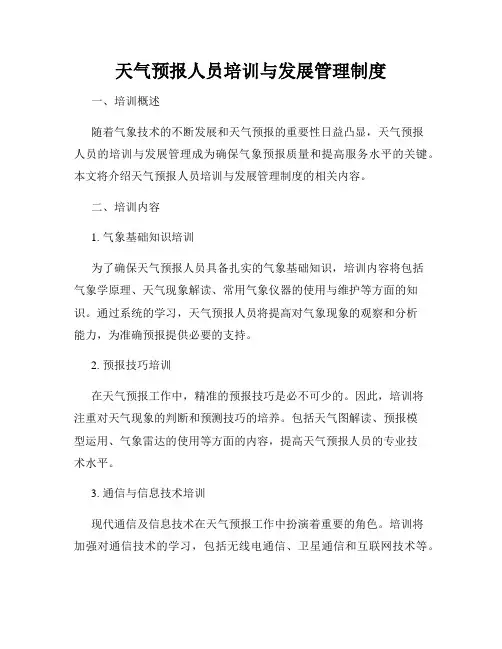 天气预报人员培训与发展管理制度

一、培训概述

随着气象技术的不断发展和天气预报的重要性日益凸显，天气预报人员的培训与发展管理成为确保气象预报质量和提高服务水平的关键。本文将介绍天气预报人员培训与发展管理制度的相关内容。

二、培训内容

1. 气象基础知识培训

为了确保天气预报人员具备扎实的气象基础知识，培训内容将包括气象学原理、天气现象解读、常用气象仪器的使用与维护等方面的知识。通过系统的学习，天气预报人员将提高对气象现象的观察和分析能力，为准确预报提供必要的支持。

2. 预报技巧培训

在天气预报工作中，精准的预报技巧是必不可少的。因此，培训将注重对天气现象的判断和预测技巧的培养。包括天气图解读、预报模型运用、气象雷达的使用等方面的内容，提高天气预报人员的专业技术水平。

3. 通信与信息技术培训

现代通信及信息技术在天气预报工作中扮演着重要的角色。培训将加强对通信技术的学习，包括无线电通信、卫星通信和互联网技术等。